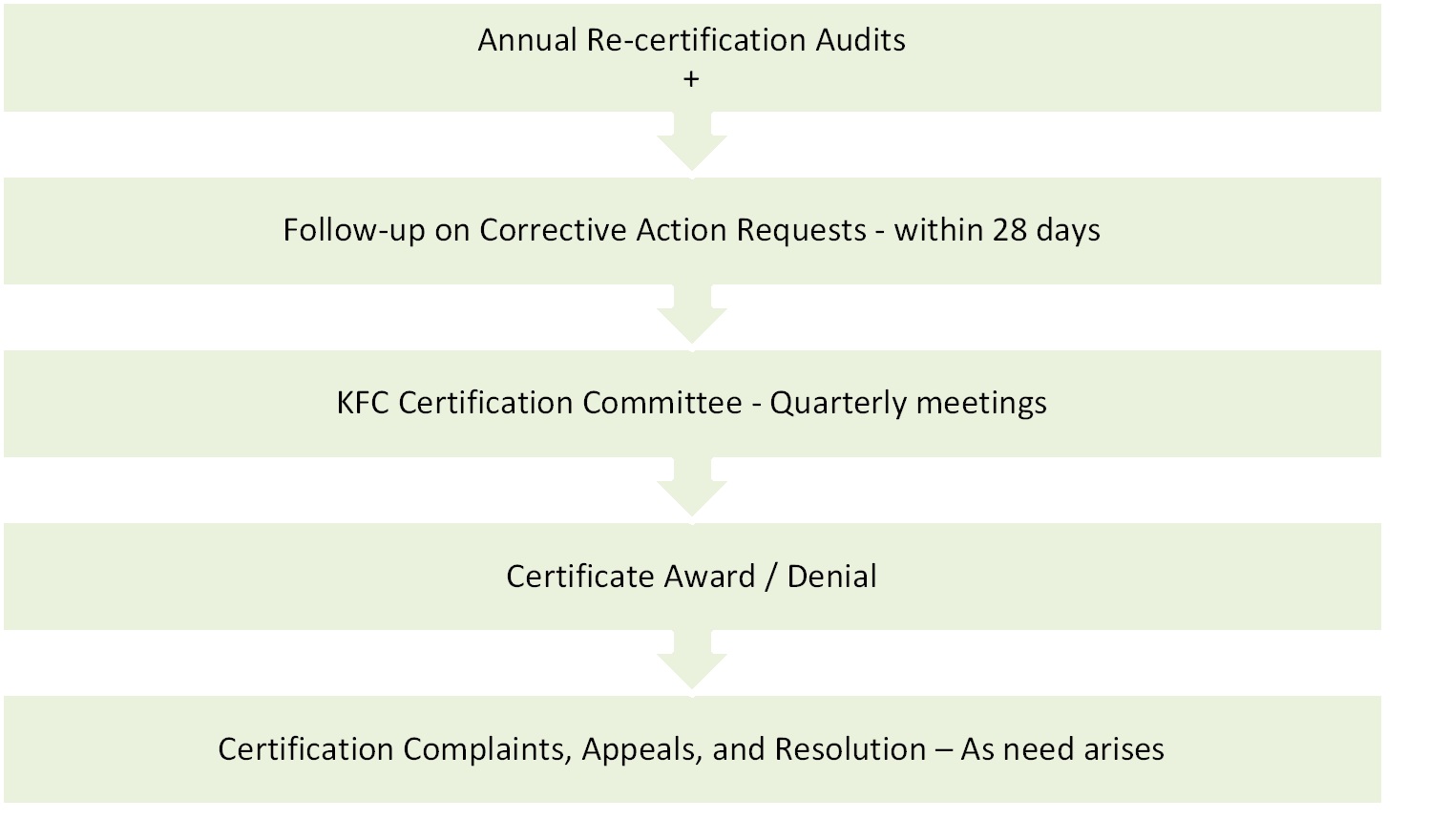 Annual Re-certification Audits
+

Follow-up on Corrective Action Requests - within 28 days

KFC Certification Committee - Quarterly meetings

Certificate Award / Denial

Certification Complaints, Appeals, and Resolution – As need arises